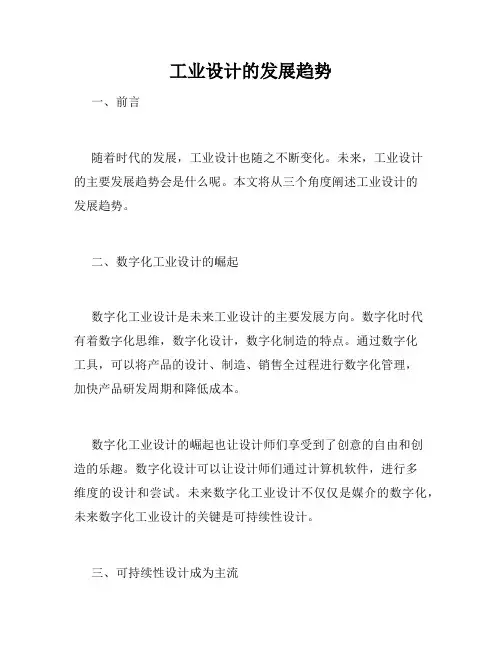 工业设计的发展趋势

一、前言

随着时代的发展，工业设计也随之不断变化。未来，工业设计的主要发展趋势会是什么呢。本文将从三个角度阐述工业设计的发展趋势。

二、数字化工业设计的崛起

数字化工业设计是未来工业设计的主要发展方向。数字化时代有着数字化思维，数字化设计，数字化制造的特点。通过数字化工具，可以将产品的设计、制造、销售全过程进行数字化管理，加快产品研发周期和降低成本。

数字化工业设计的崛起也让设计师们享受到了创意的自由和创造的乐趣。数字化设计可以让设计师们通过计算机软件，进行多维度的设计和尝试。未来数字化工业设计不仅仅是媒介的数字化，未来数字化工业设计的关键是可持续性设计。

三、可持续性设计成为主流